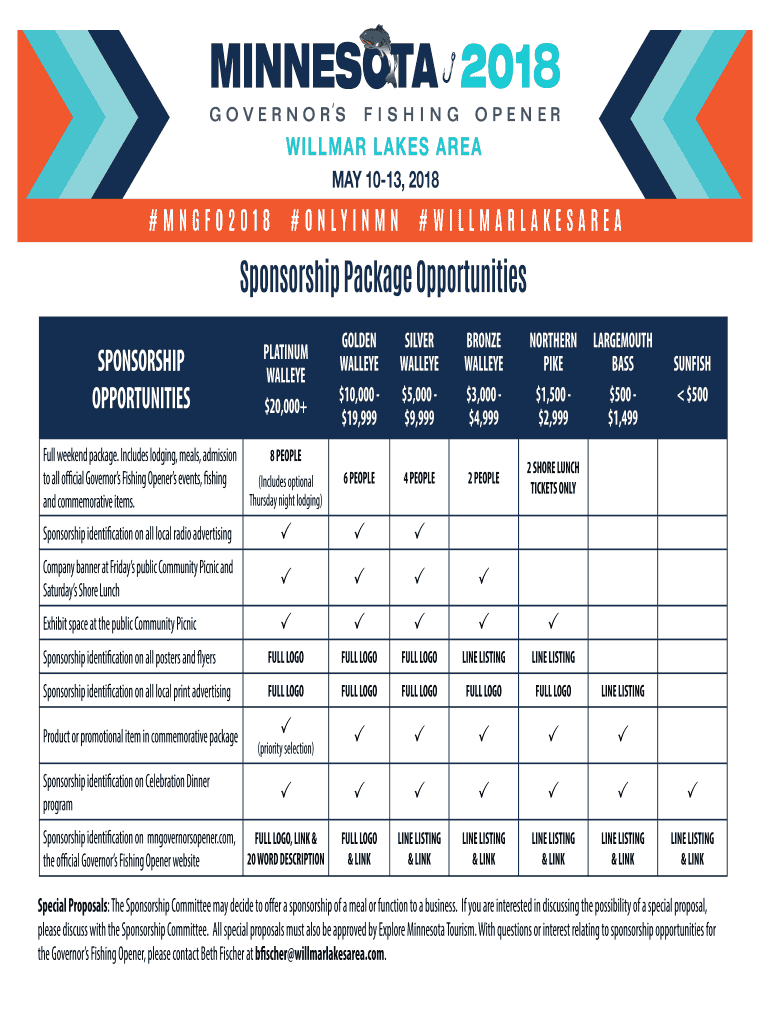 MINNESOTA 2018
GOVERNOR'S FISHING OPENER
WILLMAR LAKES AREA
MAY 10-13, 2018
#MNGFO2018 #ONLYINMN #WILLMARLAKESAREA

Sponsorship Package Opportunities

| SPONSORSHIP OPPORTUNITIES | PLATINUM WALLEYE $20,000+ | GOLDEN WALLEYE $10,000 - $19,999 | SILVER WALLEYE $5,000 - $9,999 | BRONZE WALLEYE $3,000 - $4,999 | NORTHERN PIKE $1,500 - $2,999 | LARGEMOUTH BASS $500 - $1,499 | SUNFISH < $500 |
|---|---|---|---|---|---|---|---|
| Full weekend package. Includes lodging, meals, admission to all official Governor's Fishing Opener's events, fishing and commemorative items. | 8 PEOPLE (Includes optional Thursday night lodging) | 6 PEOPLE | 4 PEOPLE | 2 PEOPLE | 2 SHORE LUNCH TICKETS ONLY | | |
| Sponsorship identification on all local radio advertising | ✓ | ✓ | ✓ | | | | |
| Company banner at Friday's public Community Picnic and Saturday's Shore Lunch | ✓ | ✓ | ✓ | ✓ | | | |
| Exhibit space at the public Community Picnic | ✓ | ✓ | ✓ | ✓ | ✓ | | |
| Sponsorship identification on all posters and flyers | FULL LOGO | FULL LOGO | FULL LOGO | LINE LISTING | LINE LISTING | | |
| Sponsorship identification on all local print advertising | FULL LOGO | FULL LOGO | FULL LOGO | FULL LOGO | FULL LOGO | LINE LISTING | |
| Product or promotional item in commemorative package | ✓ (priority selection) | ✓ | ✓ | ✓ | ✓ | ✓ | |
| Sponsorship identification on Celebration Dinner program | ✓ | ✓ | ✓ | ✓ | ✓ | ✓ | ✓ |
| Sponsorship identification on mngovernorsopener.com, the official Governor's Fishing Opener website | FULL LOGO, LINK & 20 WORD DESCRIPTION | FULL LOGO & LINK | LINE LISTING & LINK | LINE LISTING & LINK | LINE LISTING & LINK | LINE LISTING & LINK | LINE LISTING & LINK |

Special Proposals: The Sponsorship Committee may decide to offer a sponsorship of a meal or function to a business. If you are interested in discussing the possibility of a special proposal, please discuss with the Sponsorship Committee. All special proposals must also be approved by Explore Minnesota Tourism. With questions or interest relating to sponsorship opportunities for the Governor's Fishing Opener, please contact Beth Fischer at bfischer@willmarlakesarea.com.